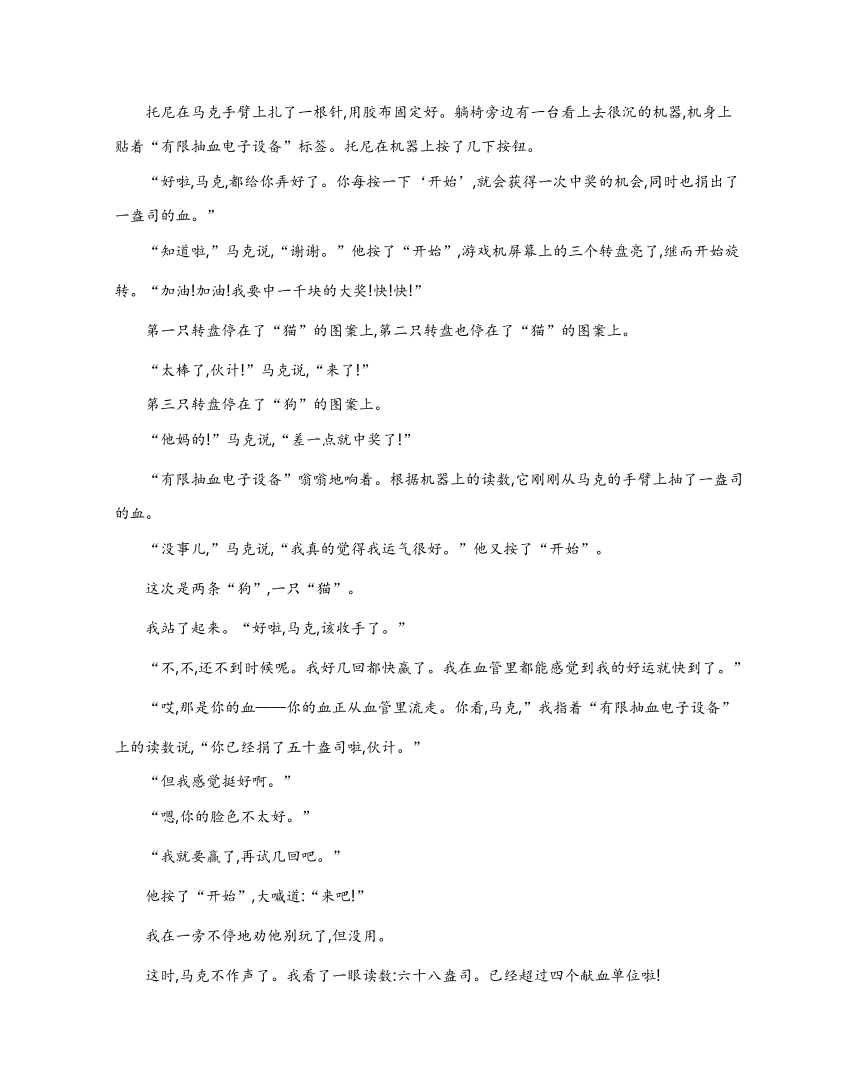 托尼在马克手臂上扎了一根针,用胶布固定好。躺椅旁边有一台看上去很沉的机器,机身上贴着“有限抽血电子设备”标签。托尼在机器上按了几下按钮。

“好啦,马克,都给你弄好了。你每按一下‘开始’,就会获得一次中奖的机会,同时也捐出了一盎司的血。”

“知道啦,”马克说,“谢谢。”他按了“开始”,游戏机屏幕上的三个转盘亮了,继而开始旋转。“加油!加油!我要中一千块的大奖!快!快!”

第一只转盘停在了“猫”的图案上,第二只转盘也停在了“猫”的图案上。

“太棒了,伙计!”马克说,“来了!”

第三只转盘停在了“狗”的图案上。

“他妈的!”马克说,“差一点就中奖了!”

“有限抽血电子设备”嗡嗡地响着。根据机器上的读数,它刚刚从马克的手臂上抽了一盎司的血。

“没事儿,”马克说,“我真的觉得我运气很好。”他又按了“开始”。

这次是两条“狗”,一只“猫”。

我站了起来。“好啦,马克,该收手了。”

“不,不,还不到时候呢。我好几回都快赢了。我在血管里都能感觉到我的好运就快到了。”

“哎,那是你的血——你的血正从血管里流走。你看,马克,”我指着“有限抽血电子设备”上的读数说,“你已经捐了五十盎司啦,伙计。”

“但我感觉挺好啊。”

“嗯,你的脸色不太好。”

“我就要赢了,再试几回吧。”

他按了“开始”,大喊道:“来吧!”

我在一旁不停地劝他别玩了,但没用。

这时,马克不作声了。我看了一眼读数:六十八盎司。已经超过四个献血单位啦!